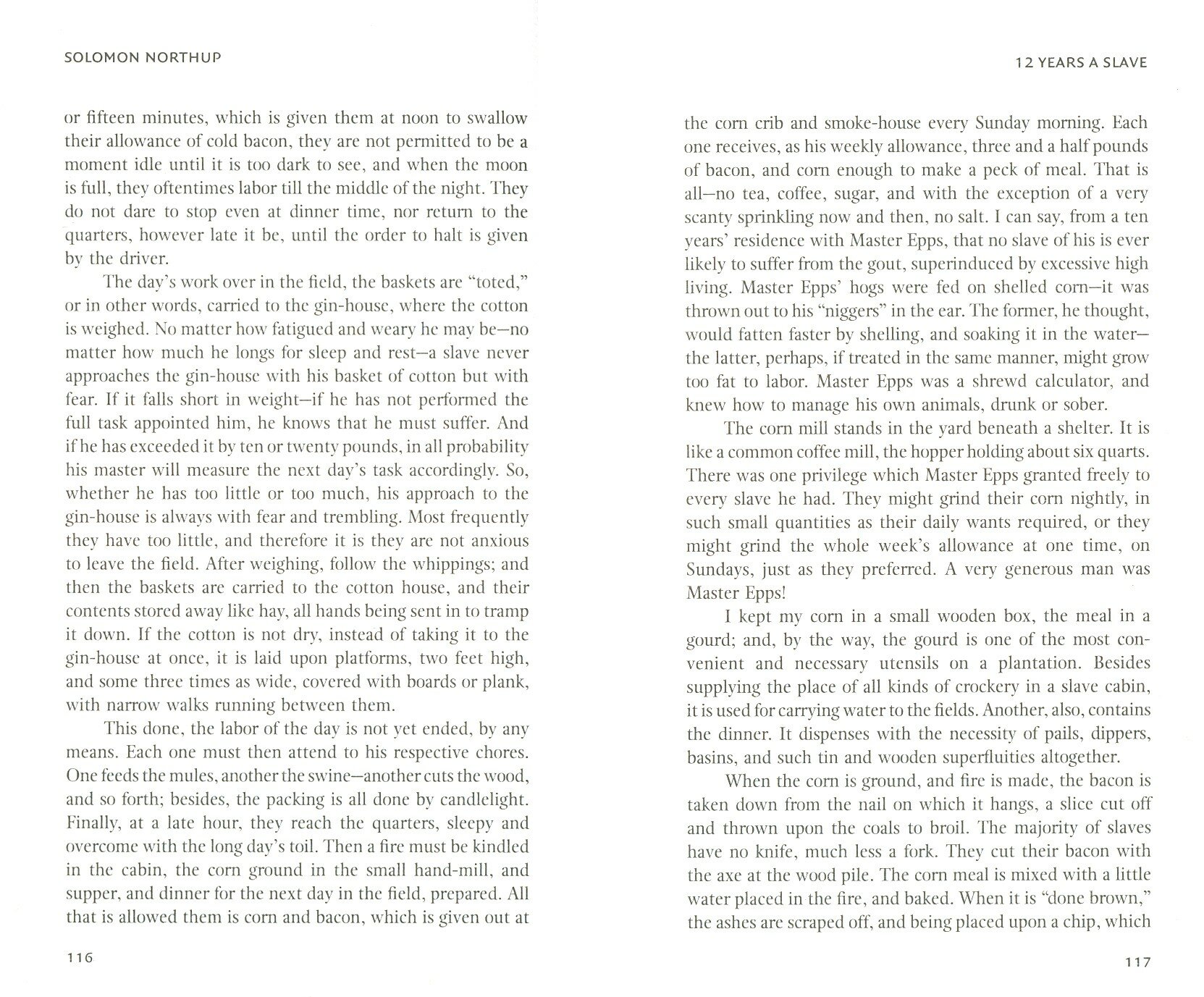 SOLOMON NORTHUP

or fifteen minutes, which is given them at noon to swallow their allowance of cold bacon, they are not permitted to be a moment idle until it is too dark to see, and when the moon is full, they oftentimes labor till the middle of the night. They do not dare to stop even at dinner time, nor return to the quarters, however late it be, until the order to halt is given by the driver.

The day's work over in the field, the baskets are "toted," or in other words, carried to the gin-house, where the cotton is weighed. No matter how fatigued and weary he may be—no matter how much he longs for sleep and rest—a slave never approaches the gin-house with his basket of cotton but with fear. If it falls short in weight—if he has not performed the full task appointed him, he knows that he must suffer. And if he has exceeded it by ten or twenty pounds, in all probability his master will measure the next day's task accordingly. So, whether he has too little or too much, his approach to the gin-house is always with fear and trembling. Most frequently they have too little, and therefore it is they are not anxious to leave the field. After weighing, follow the whippings; and then the baskets are carried to the cotton house, and their contents stored away like hay, all hands being sent in to tramp it down. If the cotton is not dry, instead of taking it to the gin-house at once, it is laid upon platforms, two feet high, and some three times as wide, covered with boards or plank, with narrow walks running between them.

This done, the labor of the day is not yet ended, by any means. Each one must then attend to his respective chores. One feeds the mules, another the swine—another cuts the wood, and so forth; besides, the packing is all done by candlelight. Finally, at a late hour, they reach the quarters, sleepy and overcome with the long day's toil. Then a fire must be kindled in the cabin, the corn ground in the small hand-mill, and supper, and dinner for the next day in the field, prepared. All that is allowed them is corn and bacon, which is given out at

116

12 YEARS A SLAVE

the corn crib and smoke-house every Sunday morning. Each one receives, as his weekly allowance, three and a half pounds of bacon, and corn enough to make a peck of meal. That is all—no tea, coffee, sugar, and with the exception of a very scanty sprinkling now and then, no salt. I can say, from a ten years' residence with Master Epps, that no slave of his is ever likely to suffer from the gout, superinduced by excessive high living. Master Epps' hogs were fed on shelled corn—it was thrown out to his "niggers" in the ear. The former, he thought, would fatten faster by shelling, and soaking it in the water—the latter, perhaps, if treated in the same manner, might grow too fat to labor. Master Epps was a shrewd calculator, and knew how to manage his own animals, drunk or sober.

The corn mill stands in the yard beneath a shelter. It is like a common coffee mill, the hopper holding about six quarts. There was one privilege which Master Epps granted freely to every slave he had. They might grind their corn nightly, in such small quantities as their daily wants required, or they might grind the whole week's allowance at one time, on Sundays, just as they preferred. A very generous man was Master Epps!

I kept my corn in a small wooden box, the meal in a gourd; and, by the way, the gourd is one of the most convenient and necessary utensils on a plantation. Besides supplying the place of all kinds of crockery in a slave cabin, it is used for carrying water to the fields. Another, also, contains the dinner. It dispenses with the necessity of pails, dippers, basins, and such tin and wooden superfluities altogether.

When the corn is ground, and fire is made, the bacon is taken down from the nail on which it hangs, a slice cut off and thrown upon the coals to broil. The majority of slaves have no knife, much less a fork. They cut their bacon with the axe at the wood pile. The corn meal is mixed with a little water placed in the fire, and baked. When it is "done brown," the ashes are scraped off, and being placed upon a chip, which

117